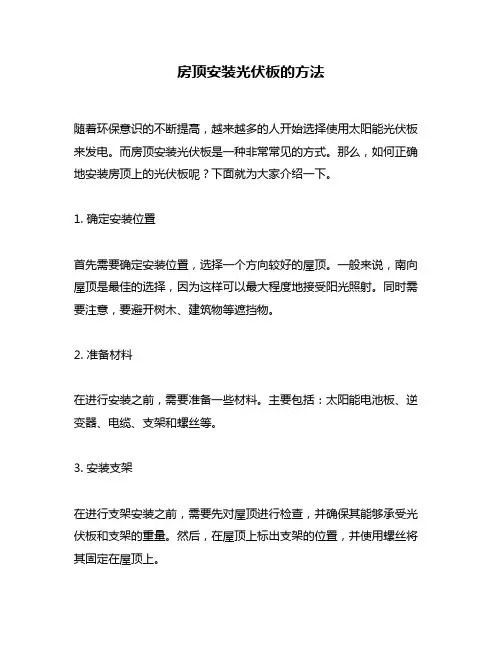 房顶安装光伏板的方法

随着环保意识的不断提高，越来越多的人开始选择使用太阳能光伏板来发电。而房顶安装光伏板是一种非常常见的方式。那么，如何正确地安装房顶上的光伏板呢？下面就为大家介绍一下。

1. 确定安装位置

首先需要确定安装位置，选择一个方向较好的屋顶。一般来说，南向屋顶是最佳的选择，因为这样可以最大程度地接受阳光照射。同时需要注意，要避开树木、建筑物等遮挡物。

2. 准备材料

在进行安装之前，需要准备一些材料。主要包括：太阳能电池板、逆变器、电缆、支架和螺丝等。

3. 安装支架

在进行支架安装之前，需要先对屋顶进行检查，并确保其能够承受光伏板和支架的重量。然后，在屋顶上标出支架的位置，并使用螺丝将其固定在屋顶上。